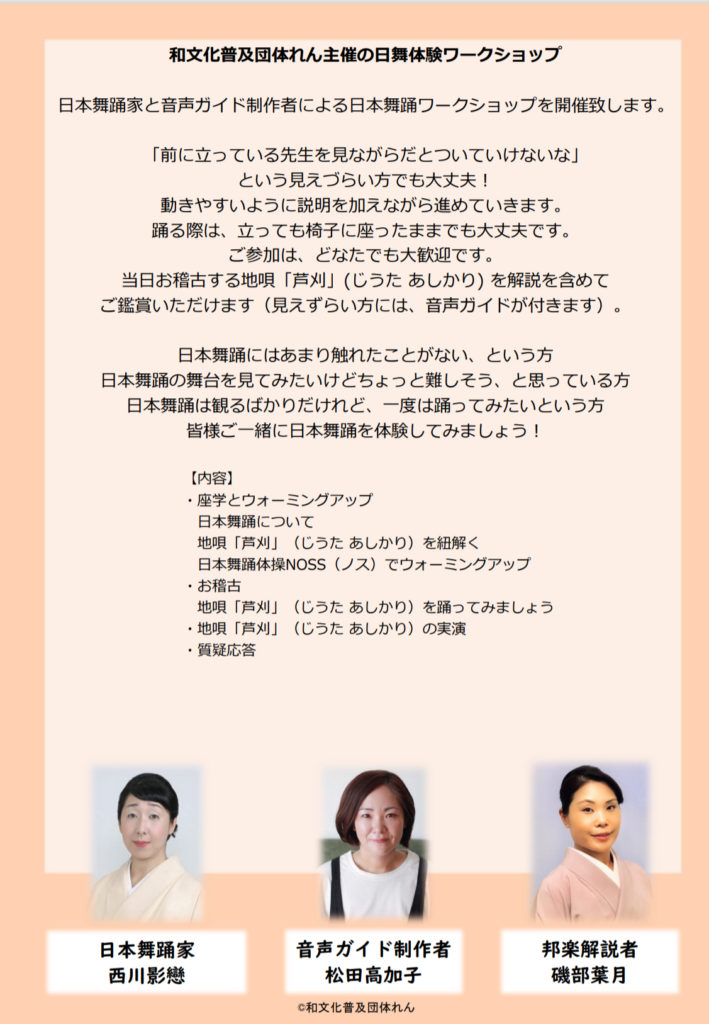 和文化普及団体れん主催の日舞体験ワークショップ

日本舞踊家と音声ガイド制作者による日本舞踊ワークショップを開催致します。

「前に立っている先生を見ながらだとついていけないな」
という見えづらい方でも大丈夫！
動きやすいように説明を加えながら進めていきます。
踊る際は、立っても椅子に座ったままでも大丈夫です。
ご参加は、どなたでも大歓迎です。
当日お稽古する地唄「芦刈」(じうた あしかり) を解説を含めて
ご鑑賞いただけます（見えずらい方には、音声ガイドが付きます）。

日本舞踊にはあまり触れたことがない、という方
日本舞踊の舞台を見てみたいけどちょっと難しそう、と思っている方
日本舞踊は観るばかりだけれど、一度は踊ってみたいという方
皆様ご一緒に日本舞踊を体験してみましょう！

【内容】
・座学とウォーミングアップ
日本舞踊について
地唄「芦刈」（じうた あしかり）を紐解く
日本舞踊体操NOSS（ノス）でウォーミングアップ
・お稽古
地唄「芦刈」（じうた あしかり）を踊ってみましょう
・地唄「芦刈」（じうた あしかり）の実演
・質疑応答

日本舞踊家
西川影戀

音声ガイド制作者
松田高加子

邦楽解説者
磯部葉月

©和文化普及団体れん